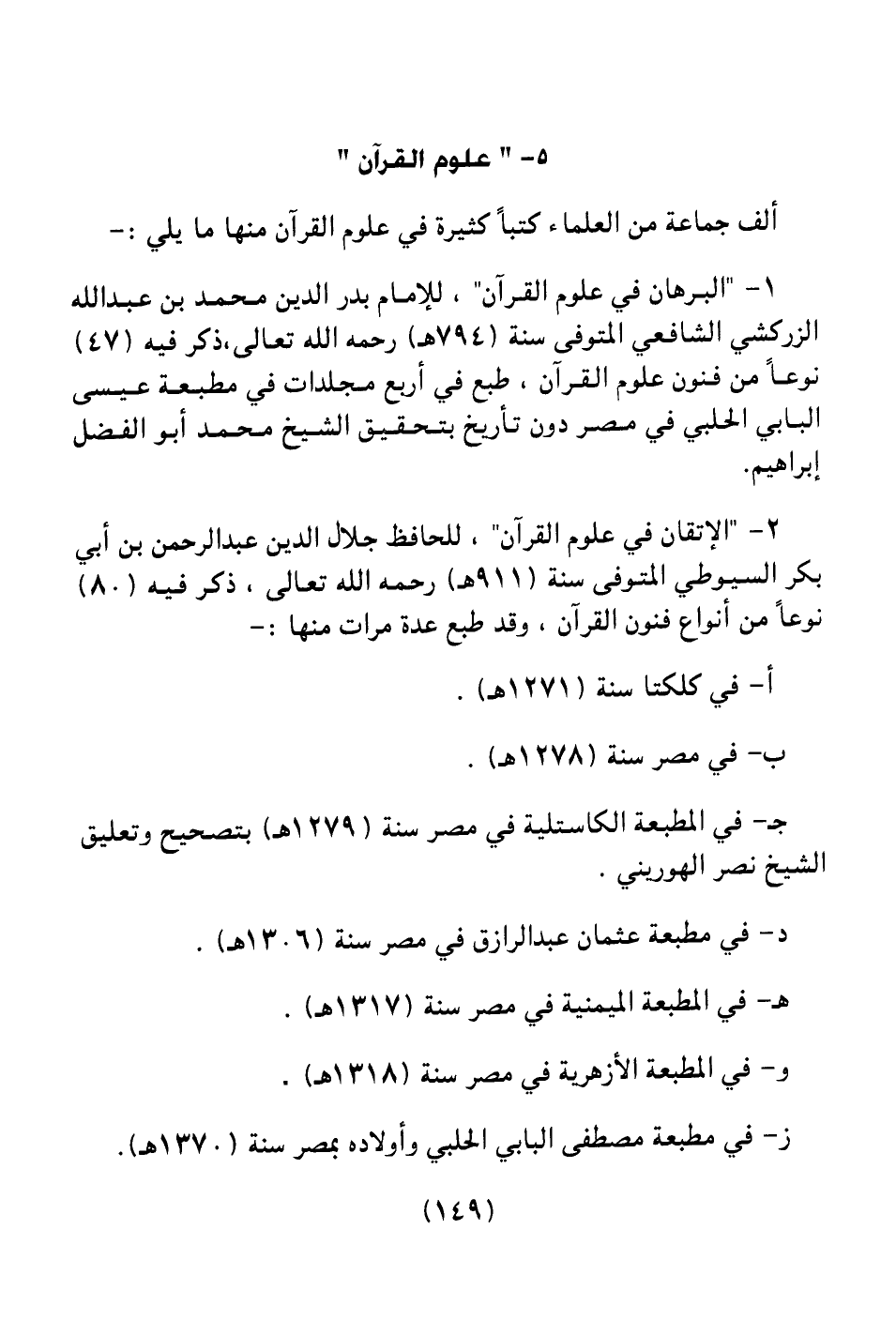 ٥- " علوم القرآن "

ألف جماعة من العلماء كتباً كثيرة في علوم القرآن منها ما يلي :-

١- "البرهان في علوم القرآن" ، للإمام بدر الدين محمد بن عبدالله الزركشي الشافعي المتوفى سنة (٧٩٤هـ) رحمه الله تعالى،ذكر فيه (٤٧) نوعاً من فنون علوم القرآن ، طبع في أربع مجلدات في مطبعة عيسى البابي الحلبي في مصر دون تأريخ بتحقيق الشيخ محمد أبو الفضل إبراهيم.

٢- "الإتقان في علوم القرآن" ، للحافظ جلال الدين عبدالرحمن بن أبي بكر السيوطي المتوفى سنة (٩١١هـ) رحمه الله تعالى ، ذكر فيه (٨٠) نوعاً من أنواع فنون القرآن ، وقد طبع عدة مرات منها :-

أ- في كلكتا سنة (١٢٧١هـ) .

ب- في مصر سنة (١٢٧٨هـ) .

جـ- في المطبعة الكاستلية في مصر سنة (١٢٧٩هـ) بتصحيح وتعليق الشيخ نصر الهوريني .

د- في مطبعة عثمان عبدالرازق في مصر سنة (١٣٠٦هـ) .

هـ- في المطبعة الميمنية في مصر سنة (١٣١٧هـ) .

و- في المطبعة الأزهرية في مصر سنة (١٣١٨هـ) .

ز- في مطبعة مصطفى البابي الحلبي وأولاده بمصر سنة (١٣٧٠هـ).

(١٤٩)